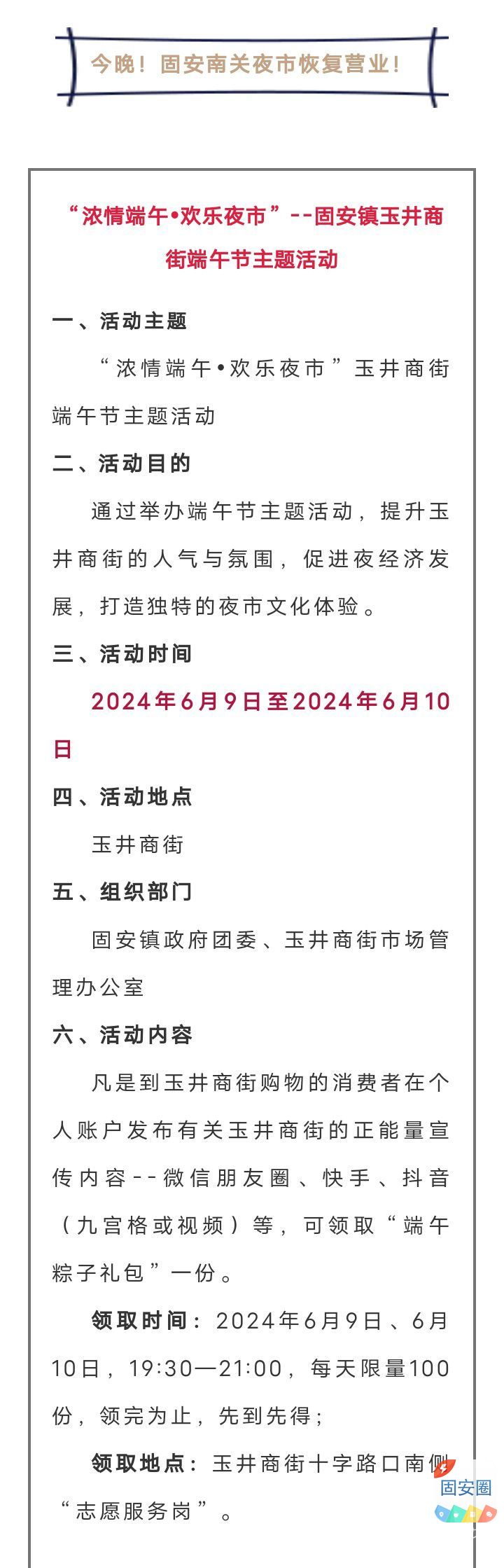 今晚！固安南关夜市恢复营业！

“浓情端午•欢乐夜市”--固安镇玉井商街端午节主题活动

一、活动主题

“浓情端午•欢乐夜市”玉井商街端午节主题活动

二、活动目的

通过举办端午节主题活动，提升玉井商街的人气与氛围，促进夜经济发展，打造独特的夜市文化体验。

三、活动时间

2024年6月9日至2024年6月10日

四、活动地点

玉井商街

五、组织部门

固安镇政府团委、玉井商街市场管理办公室

六、活动内容

凡是到玉井商街购物的消费者在个人账户发布有关玉井商街的正能量宣传内容--微信朋友圈、快手、抖音（九宫格或视频）等，可领取“端午粽子礼包”一份。

领取时间：2024年6月9日、6月10日，19:30—21:00，每天限量100份，领完为止，先到先得；

领取地点：玉井商街十字路口南侧“志愿服务岗”。

固安圈